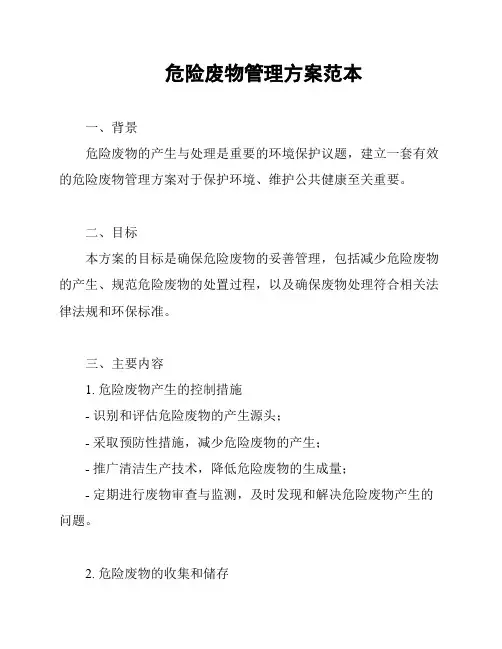 危险废物管理方案范本

一、背景

危险废物的产生与处理是重要的环境保护议题，建立一套有效的危险废物管理方案对于保护环境、维护公共健康至关重要。

二、目标

本方案的目标是确保危险废物的妥善管理，包括减少危险废物的产生、规范危险废物的处置过程，以及确保废物处理符合相关法律法规和环保标准。

三、主要内容

1. 危险废物产生的控制措施

- 识别和评估危险废物的产生源头；

- 采取预防性措施，减少危险废物的产生；

- 推广清洁生产技术，降低危险废物的生成量；

- 定期进行废物审查与监测，及时发现和解决危险废物产生的问题。

2. 危险废物的收集和储存